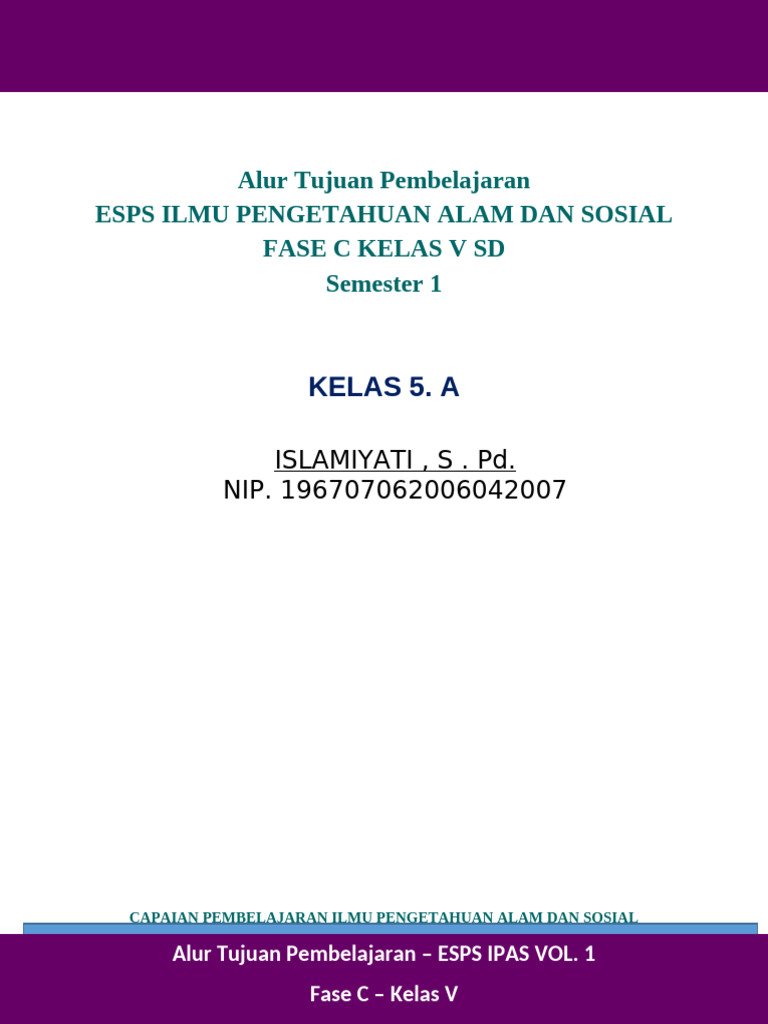 Alur Tujuan Pembelajaran
ESPS ILMU PENGETAHUAN ALAM DAN SOSIAL
FASE C KELAS V SD
Semester 1

KELAS 5. A

ISLAMIYATI , S . Pd.
NIP. 196707062006042007

CAPAIAN PEMBELAJARAN ILMU PENGETAHUAN ALAM DAN SOSIAL

Alur Tujuan Pembelajaran – ESPS IPAS VOL. 1
Fase C – Kelas V